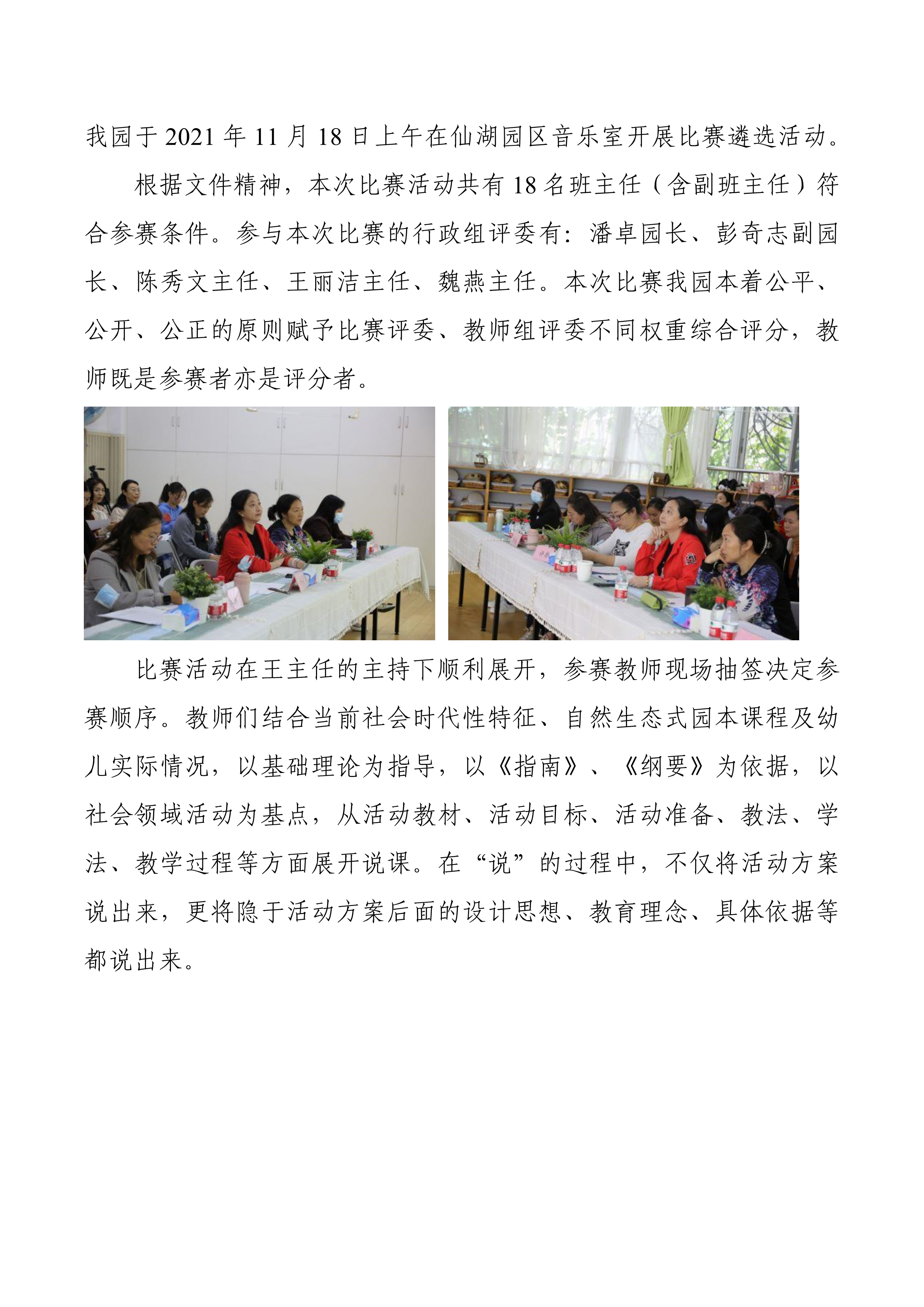 我园于 2021 年 11 月 18 日上午在仙湖园区音乐室开展比赛遴选活动。

根据文件精神，本次比赛活动共有 18 名班主任（含副班主任）符合参赛条件。参与本次比赛的行政组评委有：潘卓园长、彭奇志副园长、陈秀文主任、王丽洁主任、魏燕主任。本次比赛我园本着公平、公开、公正的原则赋予比赛评委、教师组评委不同权重综合评分，教师既是参赛者亦是评分者。

比赛活动在王主任的主持下顺利展开，参赛教师现场抽签决定参赛顺序。教师们结合当前社会时代性特征、自然生态式园本课程及幼儿实际情况，以基础理论为指导，以《指南》、《纲要》为依据，以社会领域活动为基点，从活动教材、活动目标、活动准备、教法、学法、教学过程等方面展开说课。在“说”的过程中，不仅将活动方案说出来，更将隐于活动方案后面的设计思想、教育理念、具体依据等都说出来。